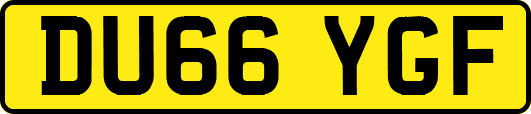 DU66 YGF